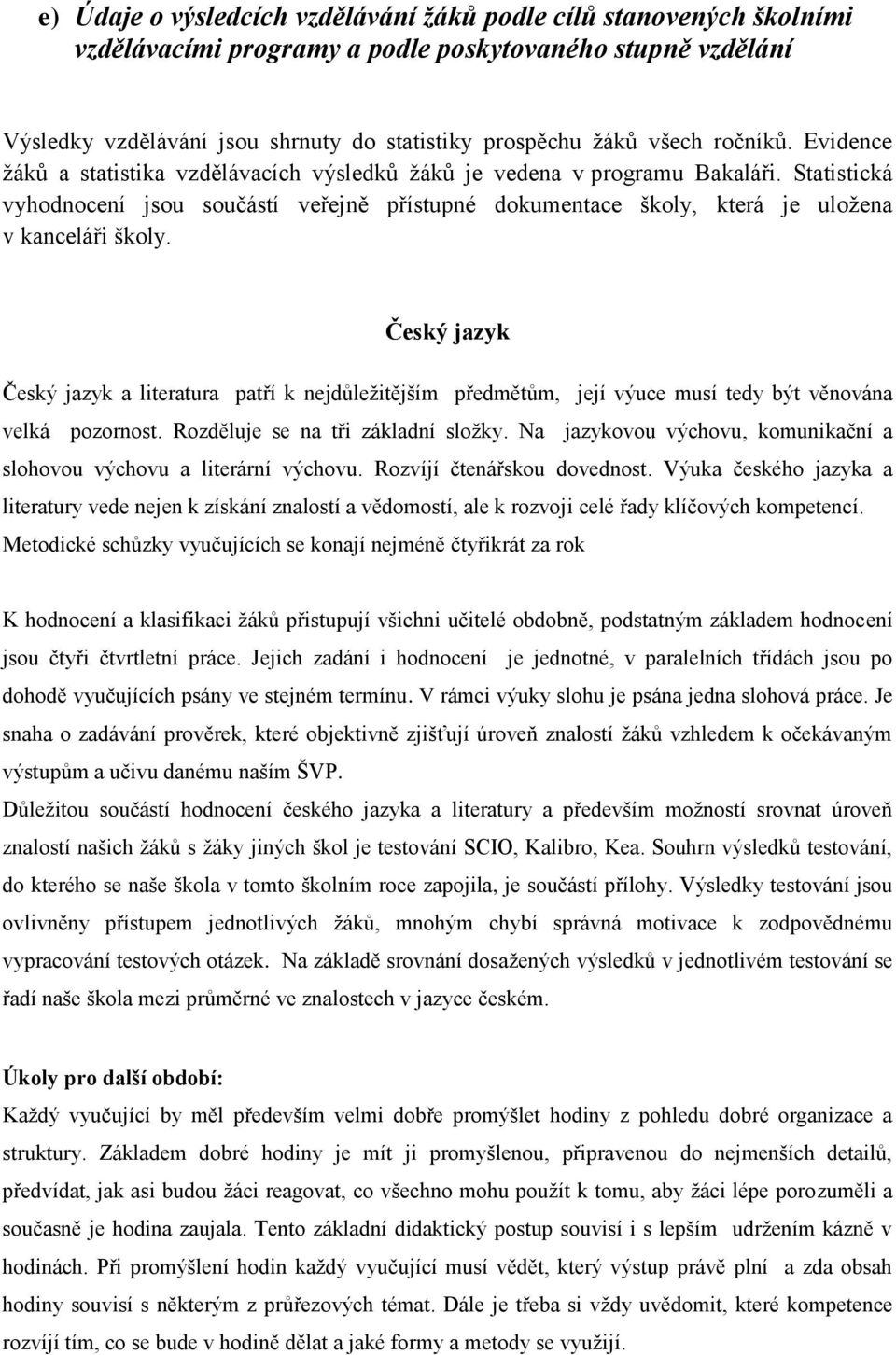 e) Údaje o výsledcích vzdělávání žáků podle cílů stanovených školními vzdělávacími programy a podle poskytovaného stupně vzdělání

Výsledky vzdělávání jsou shrnuty do statistiky prospěchu žáků všech ročníků. Evidence žáků a statistika vzdělávacích výsledků žáků je vedena v programu Bakaláři. Statistická vyhodnocení jsou součástí veřejně přístupné dokumentace školy, která je uložena v kanceláři školy.

Český jazyk

Český jazyk a literatura patří k nejdůležitějším předmětům, její výuce musí tedy být věnována velká pozornost. Rozděluje se na tři základní složky. Na jazykovou výchovu, komunikační a slohovou výchovu a literární výchovu. Rozvíjí čtenářskou dovednost. Výuka českého jazyka a literatury vede nejen k získání znalostí a vědomostí, ale k rozvoji celé řady klíčových kompetencí. Metodické schůzky vyučujících se konají nejméně čtyřikrát za rok

K hodnocení a klasifikaci žáků přistupují všichni učitelé obdobně, podstatným základem hodnocení jsou čtyři čtvrtletní práce. Jejich zadání i hodnocení je jednotné, v paralelních třídách jsou po dohodě vyučujících psány ve stejném termínu. V rámci výuky slohu je psána jedna slohová práce. Je snaha o zadávání prověrek, které objektivně zjišťují úroveň znalostí žáků vzhledem k očekávaným výstupům a učivu danému naším ŠVP.
Důležitou součástí hodnocení českého jazyka a literatury a především možností srovnat úroveň znalostí našich žáků s žáky jiných škol je testování SCIO, Kalibro, Kea. Souhrn výsledků testování, do kterého se naše škola v tomto školním roce zapojila, je součástí přílohy. Výsledky testování jsou ovlivněny přístupem jednotlivých žáků, mnohým chybí správná motivace k zodpovědnému vypracování testových otázek. Na základě srovnání dosažených výsledků v jednotlivém testování se řadí naše škola mezi průměrné ve znalostech v jazyce českém.

Úkoly pro další období:
Každý vyučující by měl především velmi dobře promýšlet hodiny z pohledu dobré organizace a struktury. Základem dobré hodiny je mít ji promyšlenou, připravenou do nejmenších detailů, předvídat, jak asi budou žáci reagovat, co všechno mohu použít k tomu, aby žáci lépe porozuměli a současně je hodina zaujala. Tento základní didaktický postup souvisí i s lepším udržením kázně v hodinách. Při promýšlení hodin každý vyučující musí vědět, který výstup právě plní a zda obsah hodiny souvisí s některým z průřezových témat. Dále je třeba si vždy uvědomit, které kompetence rozvíjí tím, co se bude v hodině dělat a jaké formy a metody se využijí.